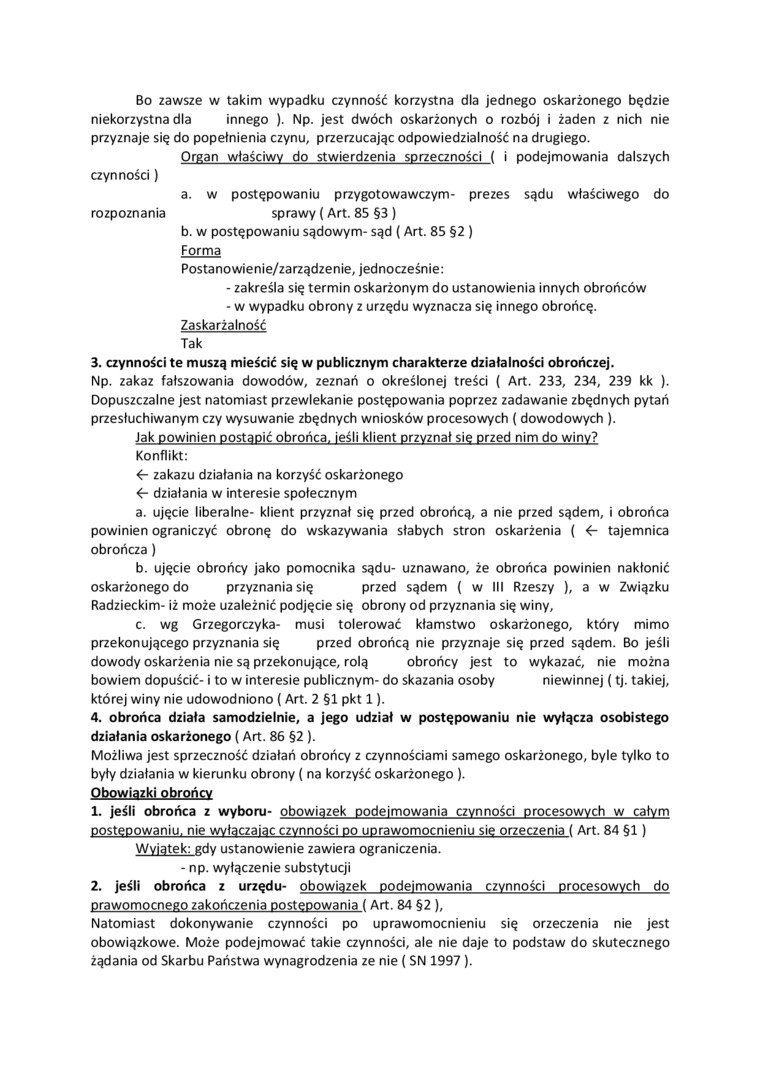 Bo zawsze w takim wypadku czynność korzystna dla jednego oskarżonego będzie niekorzystna dla innego ). Np. jest dwóch oskarżonych o rozbój i żaden z nich nie przyznaje się do popełnienia czynu, przerzucając odpowiedzialność na drugiego.

Organ właściwy do stwierdzenia sprzeczności ( i podejmowania dalszych czynności )

a. w postępowaniu przygotowawczym- prezes sądu właściwego do rozpoznania sprawy ( Art. 85 §3 )

b. w postępowaniu sądowym- sąd ( Art. 85 §2 )

Forma

Postanowienie/zarządzenie, jednocześnie:

- zakreśla się termin oskarżonym do ustanowienia innych obrońców

- w wypadku obrony z urzędu wyznacza się innego obrońcę.

Zaskarżalność

Tak

3. czynności te muszą mieścić się w publicznym charakterze działalności obrończej.

Np. zakaz fałszowania dowodów, zeznań o określonej treści ( Art. 233, 234, 239 kk ). Dopuszczalne jest natomiast przewlekanie postępowania poprzez zadawanie zbędnych pytań przesłuchiwanym czy wysuwanie zbędnych wniosków procesowych ( dowodowych ).

Jak powinien postąpić obrońca, jeśli klient przyznał się przed nim do winy?

Konflikt:

← zakazu działania na korzyść oskarżonego

← działania w interesie społecznym

a. ujęcie liberalne- klient przyznał się przed obrońcą, a nie przed sądem, i obrońca powinien ograniczyć obronę do wskazywania słabych stron oskarżenia ( ← tajemnica obrończa )

b. ujęcie obrońcy jako pomocnika sądu- uznawano, że obrońca powinien nakłonić oskarżonego do przyznania się przed sądem ( w III Rzeszy ), a w Związku Radzieckim- iż może uzależnić podjęcie się obrony od przyznania się winy,

c. wg Grzegorczyka- musi tolerować kłamstwo oskarżonego, który mimo przekonującego przyznania się przed obrońcą nie przyznaje się przed sądem. Bo jeśli dowody oskarżenia nie są przekonujące, rolą obrońcy jest to wykazać, nie można bowiem dopuścić- i to w interesie publicznym- do skazania osoby niewinnej ( tj. takiej, której winy nie udowodniono ( Art. 2 §1 pkt 1 ).

4. obrońca działa samodzielnie, a jego udział w postępowaniu nie wyłącza osobistego działania oskarżonego ( Art. 86 §2 ).

Możliwa jest sprzeczność działań obrońcy z czynnościami samego oskarżonego, byle tylko to były działania w kierunku obrony ( na korzyść oskarżonego ).

Obowiązki obrońcy

1. jeśli obrońca z wyboru- obowiązek podejmowania czynności procesowych w całym postępowaniu, nie wyłączając czynności po uprawomocnieniu się orzeczenia ( Art. 84 §1 )

Wyjątek: gdy ustanowienie zawiera ograniczenia.

- np. wyłączenie substytucji

2. jeśli obrońca z urzędu- obowiązek podejmowania czynności procesowych do prawomocnego zakończenia postępowania ( Art. 84 §2 ),

Natomiast dokonywanie czynności po uprawomocnieniu się orzeczenia nie jest obowiązkowe. Może podejmować takie czynności, ale nie daje to podstaw do skutecznego żądania od Skarbu Państwa wynagrodzenia ze nie ( SN 1997 ).